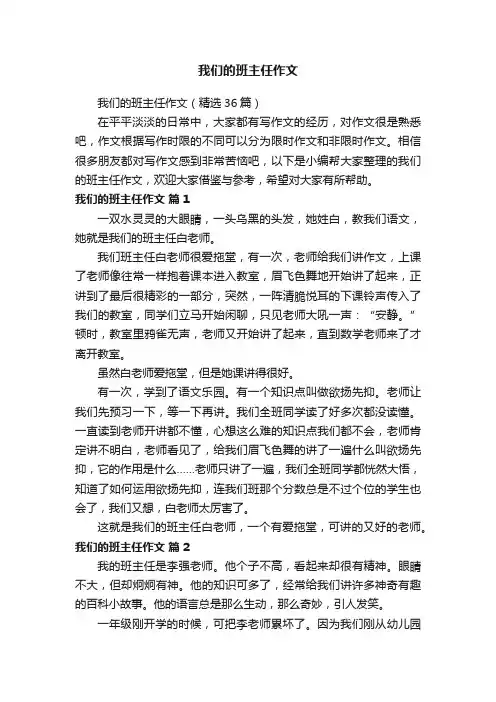 我们的班主任作文

我们的班主任作文（精选36篇）

在平平淡淡的日常中，大家都有写作文的经历，对作文很是熟悉吧，作文根据写作时限的不同可以分为限时作文和非限时作文。相信很多朋友都对写作文感到非常苦恼吧，以下是小编帮大家整理的我们的班主任作文，欢迎大家借鉴与参考，希望对大家有所帮助。

我们的班主任作文 篇1

一双水灵灵的大眼睛，一头乌黑的头发，她姓白，教我们语文，她就是我们的班主任白老师。

我们班主任白老师很爱拖堂，有一次，老师给我们讲作文，上课了老师像往常一样抱着课本进入教室，眉飞色舞地开始讲了起来，正讲到了最后很精彩的一部分，突然，一阵清脆悦耳的下课铃声传入了我们的教室，同学们立马开始闲聊，只见老师大吼一声：“安静。”顿时，教室里鸦雀无声，老师又开始讲了起来，直到数学老师来了才离开教室。

虽然白老师爱拖堂，但是她课讲得很好。

有一次，学到了语文乐园。有一个知识点叫做欲扬先抑。老师让我们先预习一下，等一下再讲。我们全班同学读了好多次都没读懂。一直读到老师开讲都不懂，心想这么难的知识点我们都不会，老师肯定讲不明白，老师看见了，给我们眉飞色舞的讲了一遍什么叫欲扬先抑，它的作用是什么……老师只讲了一遍，我们全班同学都恍然大悟，知道了如何运用欲扬先抑，连我们班那个分数总是不过个位的学生也会了，我们又想，白老师太厉害了。

这就是我们的班主任白老师，一个有爱拖堂，可讲的又好的老师。

我们的班主任作文 篇2

我的班主任是李强老师。他个子不高，看起来却很有精神。眼睛不大，但却炯炯有神。他的知识可多了，经常给我们讲许多神奇有趣的百科小故事。他的语言总是那么生动，那么奇妙，引人发笑。

一年级刚开学的时候，可把李老师累坏了。因为我们刚从幼儿园